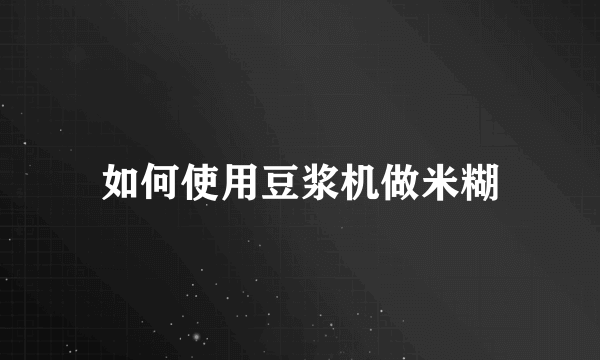 如何使用豆浆机做米糊